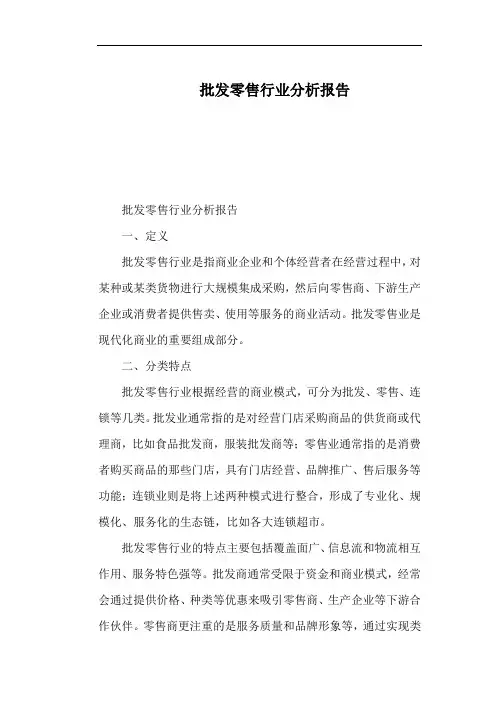 批发零售行业分析报告

批发零售行业分析报告

一、定义

批发零售行业是指商业企业和个体经营者在经营过程中，对某种或某类货物进行大规模集成采购，然后向零售商、下游生产企业或消费者提供售卖、使用等服务的商业活动。批发零售业是现代化商业的重要组成部分。

二、分类特点

批发零售行业根据经营的商业模式，可分为批发、零售、连锁等几类。批发业通常指的是对经营门店采购商品的供货商或代理商，比如食品批发商，服装批发商等；零售业通常指的是消费者购买商品的那些门店，具有门店经营、品牌推广、售后服务等功能；连锁业则是将上述两种模式进行整合，形成了专业化、规模化、服务化的生态链，比如各大连锁超市。

批发零售行业的特点主要包括覆盖面广、信息流和物流相互作用、服务特色强等。批发商通常受限于资金和商业模式，经常会通过提供价格、种类等优惠来吸引零售商、生产企业等下游合作伙伴。零售商更注重的是服务质量和品牌形象等，通过实现类